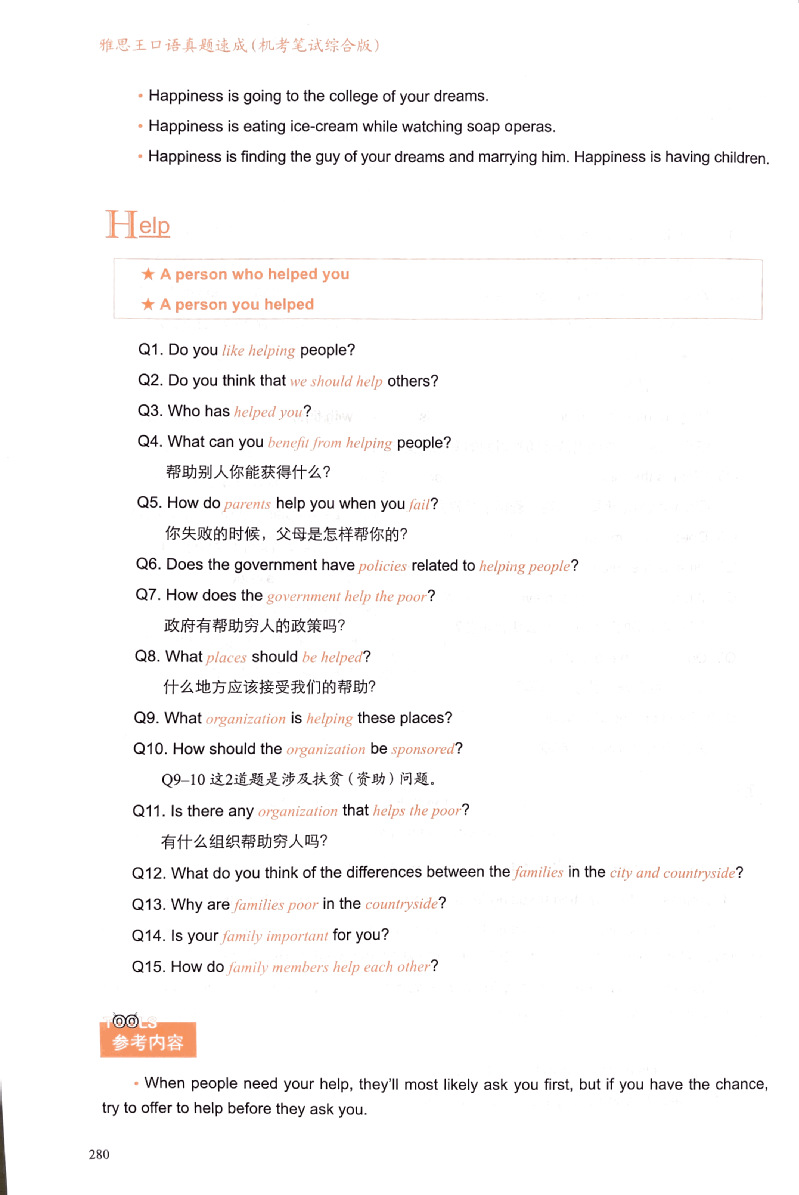 雅思王口语真题速成（机考笔试综合版）

• Happiness is going to the college of your dreams.
• Happiness is eating ice-cream while watching soap operas.
• Happiness is finding the guy of your dreams and marrying him. Happiness is having children.

Help

★ A person who helped you
★ A person you helped

Q1. Do you like helping people?
Q2. Do you think that we should help others?
Q3. Who has helped you?
Q4. What can you benefit from helping people?
帮助别人你能获得什么？
Q5. How do parents help you when you fail?
你失败的时候，父母是怎样帮你的？
Q6. Does the government have policies related to helping people?
Q7. How does the government help the poor?
政府有帮助穷人的政策吗？
Q8. What places should be helped?
什么地方应该接受我们的帮助？
Q9. What organization is helping these places?
Q10. How should the organization be sponsored?
Q9–10 这2道题是涉及扶贫（资助）问题。
Q11. Is there any organization that helps the poor?
有什么组织帮助穷人吗？
Q12. What do you think of the differences between the families in the city and countryside?
Q13. Why are families poor in the countryside?
Q14. Is your family important for you?
Q15. How do family members help each other?

TOOLS
参考内容

• When people need your help, they'll most likely ask you first, but if you have the chance, try to offer to help before they ask you.

280